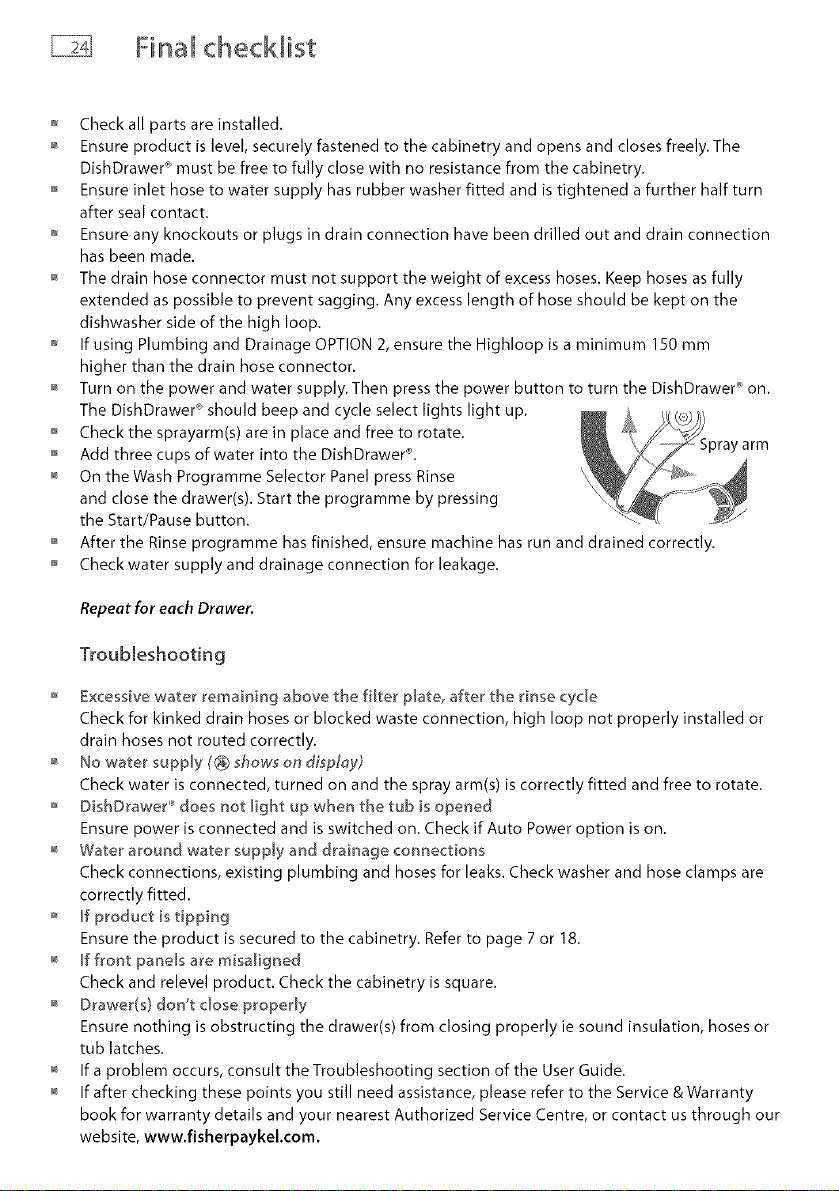 24 Final checklist

• Check all parts are installed.
• Ensure product is level, securely fastened to the cabinetry and opens and closes freely. The DishDrawer® must be free to fully close with no resistance from the cabinetry.
• Ensure inlet hose to water supply has rubber washer fitted and is tightened a further half turn after seal contact.
• Ensure any knockouts or plugs in drain connection have been drilled out and drain connection has been made.
• The drain hose connector must not support the weight of excess hoses. Keep hoses as fully extended as possible to prevent sagging. Any excess length of hose should be kept on the dishwasher side of the high loop.
• If using Plumbing and Drainage OPTION 2, ensure the Highloop is a minimum 150 mm higher than the drain hose connector.
• Turn on the power and water supply. Then press the power button to turn the DishDrawer® on. The DishDrawer® should beep and cycle select lights light up.
• Check the sprayarm(s) are in place and free to rotate.
• Add three cups of water into the DishDrawer®.
• On the Wash Programme Selector Panel press Rinse and close the drawer(s). Start the programme by pressing the Start/Pause button.
• After the Rinse programme has finished, ensure machine has run and drained correctly.
• Check water supply and drainage connection for leakage.

Spray arm

Repeat for each Drawer.

Troubleshooting

• Excessive water remaining above the filter plate, after the rinse cycle
Check for kinked drain hoses or blocked waste connection, high loop not properly installed or drain hoses not routed correctly.
• No water supply ( shows on display)
Check water is connected, turned on and the spray arm(s) is correctly fitted and free to rotate.
• DishDrawer® does not light up when the tub is opened
Ensure power is connected and is switched on. Check if Auto Power option is on.
• Water around water supply and drainage connections
Check connections, existing plumbing and hoses for leaks. Check washer and hose clamps are correctly fitted.
• If product is tipping
Ensure the product is secured to the cabinetry. Refer to page 7 or 18.
• If front panels are misaligned
Check and relevel product. Check the cabinetry is square.
• Drawer(s) don't close properly
Ensure nothing is obstructing the drawer(s) from closing properly ie sound insulation, hoses or tub latches.
• If a problem occurs, consult the Troubleshooting section of the User Guide.
• If after checking these points you still need assistance, please refer to the Service & Warranty book for warranty details and your nearest Authorized Service Centre, or contact us through our website, www.fisherpaykel.com.